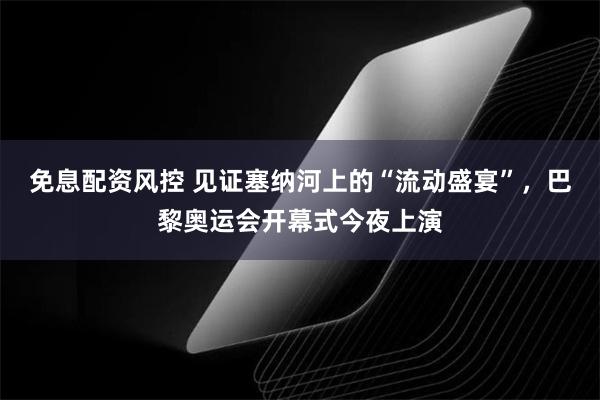 免息配资风控 见证塞纳河上的“流动盛宴”，巴黎奥运会开幕式今夜上演